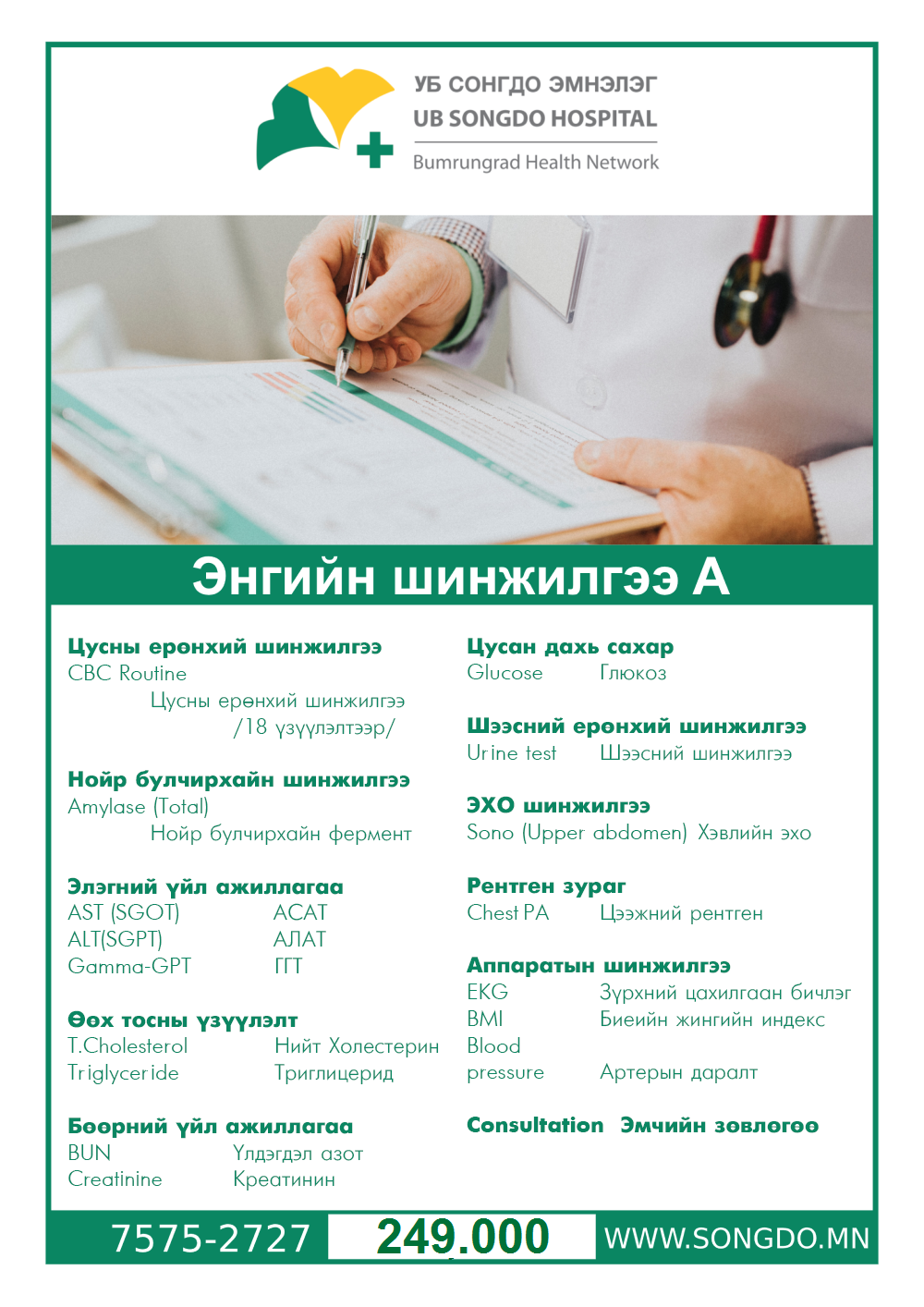 УБ СОНГДО ЭМНЭЛЭГ
UB SONGDO HOSPITAL
Bumrungrad Health Network

Энгийн шинжилгээ А

Цусны ерөнхий шинжилгээ
CBC Routine
Цусны ерөнхий шинжилгээ
/18 үзүүлэлтээр/

Нойр булчирхайн шинжилгээ
Amylase (Total)
Нойр булчирхайн фермент

Элэгний үйл ажиллагаа
AST (SGOT) АСАТ
ALT(SGPT) АЛАТ
Gamma-GPT ГГТ

Өөх тосны үзүүлэлт
T.Cholesterol Нийт Холестерин
Triglyceride Триглицерид

Бөөрний үйл ажиллагаа
BUN Үлдэгдэл азот
Creatinine Креатинин

Цусан дахь сахар
Glucose Глюкоз

Шээсний ерөнхий шинжилгээ
Urine test Шээсний шинжилгээ

ЭХО шинжилгээ
Sono (Upper abdomen) Хэвлийн эхо

Рентген зураг
Chest PA Цээжний рентген

Аппаратын шинжилгээ
EKG Зүрхний цахилгаан бичлэг
BMI Биеийн жингийн индекс
Blood pressure Артерын даралт

Consultation Эмчийн зөвлөгөө

7575-2727 249.000 WWW.SONGDO.MN